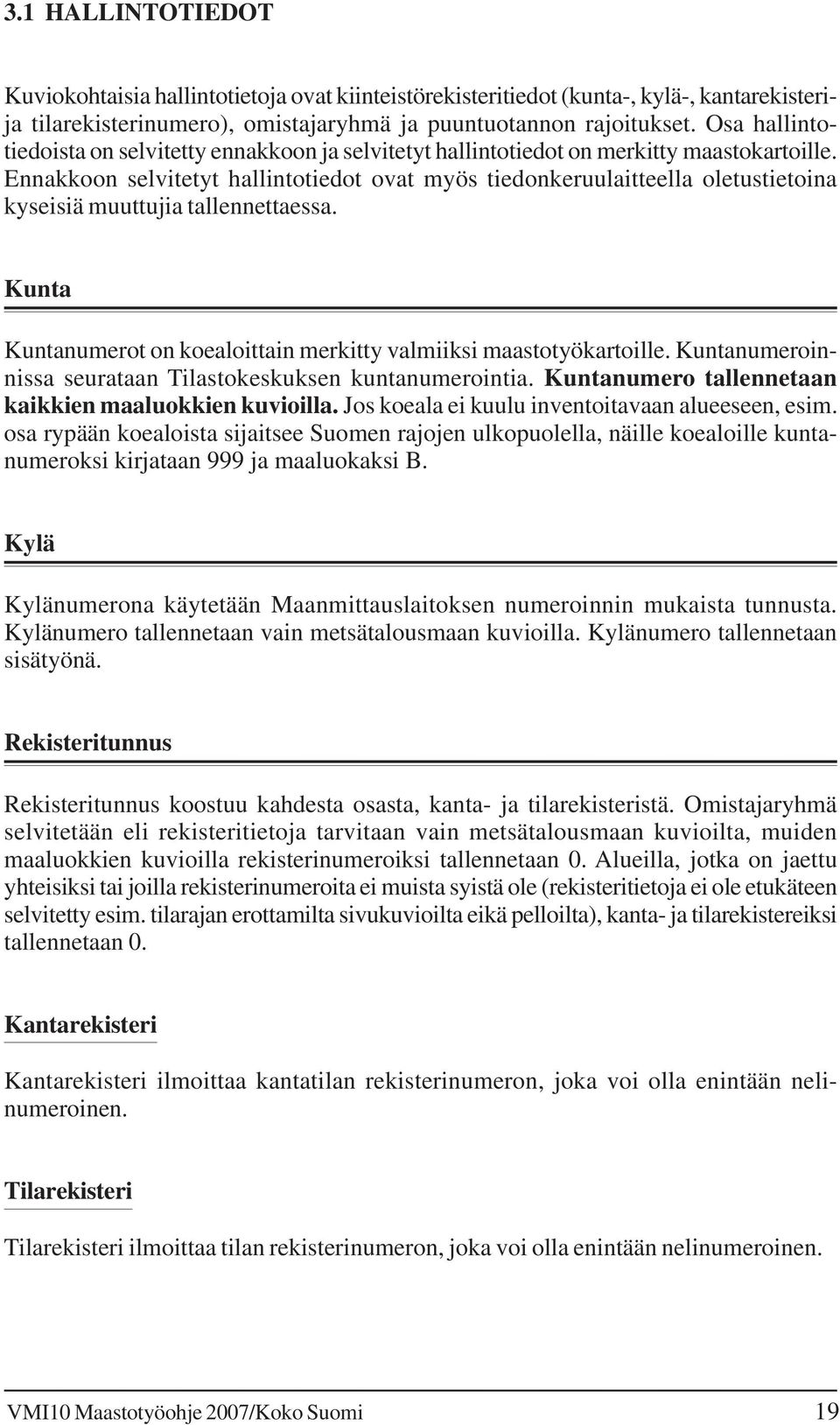 3.1 HALLINTOTIEDOT

Kuviokohtaisia hallintotietoja ovat kiinteistörekisteritiedot (kunta-, kylä-, kantarekisteri- ja tilarekisterinumero), omistajaryhmä ja puuntuotannon rajoitukset. Osa hallintotiedoista on selvitetty ennakkoon ja selvitetyt hallintotiedot on merkitty maastokartoille. Ennakkoon selvitetyt hallintotiedot ovat myös tiedonkeruulaitteella oletustietoina kyseisiä muuttujia tallennettaessa.

Kunta

Kuntanumerot on koealoittain merkitty valmiiksi maastotyökartoille. Kuntanumeroinnissa seurataan Tilastokeskuksen kuntanumerointia. Kuntanumero tallennetaan kaikkien maaluokkien kuvioilla. Jos koeala ei kuulu inventoitavaan alueeseen, esim. osa rypään koealoista sijaitsee Suomen rajojen ulkopuolella, näille koealoille kuntanumeroksi kirjataan 999 ja maaluokaksi B.

Kylä

Kylänumerona käytetään Maanmittauslaitoksen numeroinnin mukaista tunnusta. Kylänumero tallennetaan vain metsätalousmaan kuvioilla. Kylänumero tallennetaan sisätyönä.

Rekisteritunnus

Rekisteritunnus koostuu kahdesta osasta, kanta- ja tilarekisteristä. Omistajaryhmä selvitetään eli rekisteritietoja tarvitaan vain metsätalousmaan kuvioilta, muiden maaluokkien kuvioilla rekisterinumeroiksi tallennetaan 0. Alueilla, jotka on jaettu yhteisiksi tai joilla rekisterinumeroita ei muista syistä ole (rekisteritietoja ei ole etukäteen selvitetty esim. tilarajan erottamilta sivukuvioilta eikä pelloilta), kanta- ja tilarekistereiksi tallennetaan 0.

Kantarekisteri

Kantarekisteri ilmoittaa kantatilan rekisterinumeron, joka voi olla enintään nelinumeroinen.

Tilarekisteri

Tilarekisteri ilmoittaa tilan rekisterinumeron, joka voi olla enintään nelinumeroinen.

VMI10 Maastotyöohje 2007/Koko Suomi 19